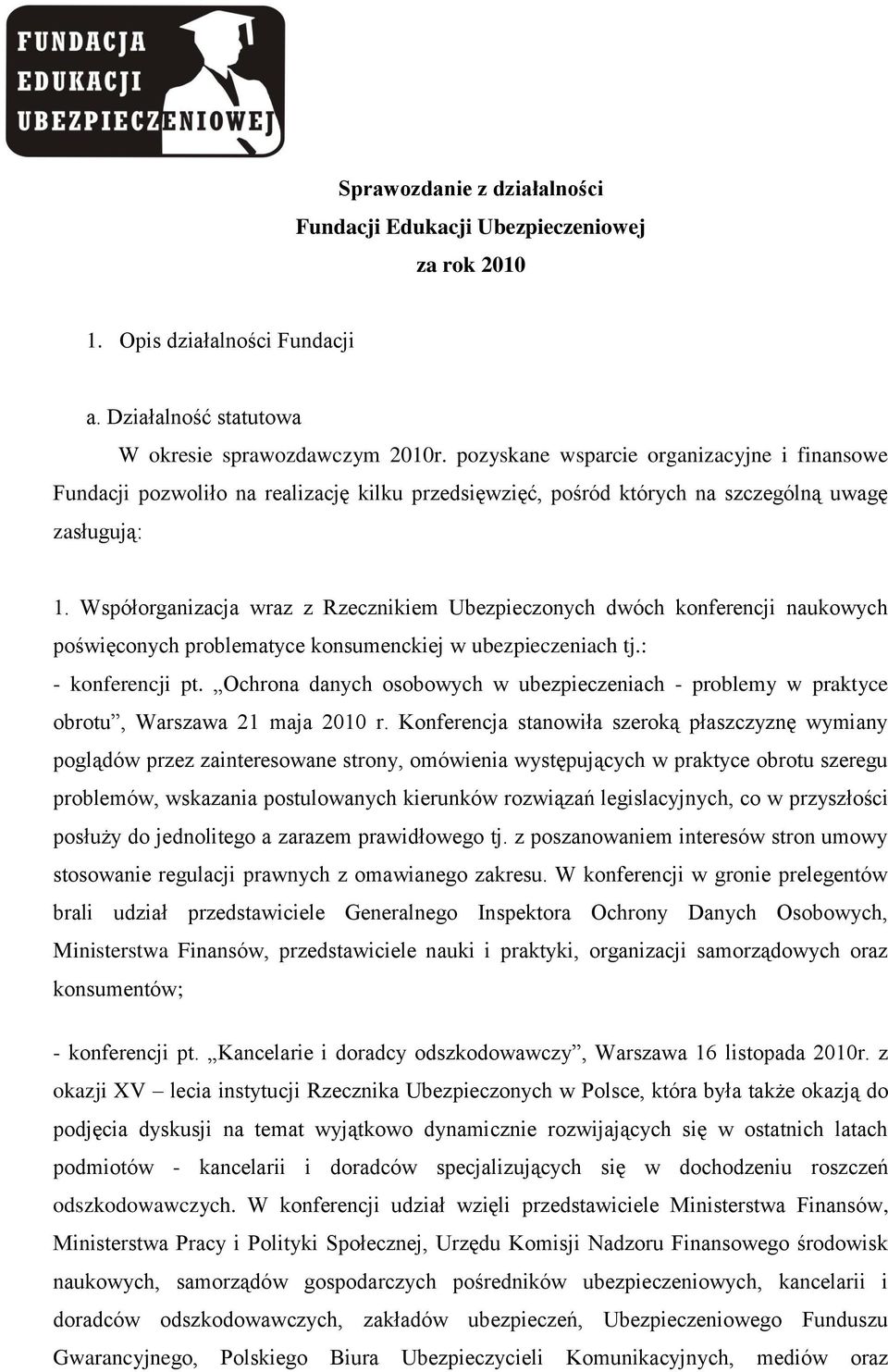 FUNDACJA
EDUKACJI
UBEZPIECZENIOWEJ

Sprawozdanie z działalności
Fundacji Edukacji Ubezpieczeniowej
za rok 2010

1. Opis działalności Fundacji

a. Działalność statutowa

W okresie sprawozdawczym 2010r. pozyskane wsparcie organizacyjne i finansowe Fundacji pozwoliło na realizację kilku przedsięwzięć, pośród których na szczególną uwagę zasługują:

1. Współorganizacja wraz z Rzecznikiem Ubezpieczonych dwóch konferencji naukowych poświęconych problematyce konsumenckiej w ubezpieczeniach tj.:
- konferencji pt. „Ochrona danych osobowych w ubezpieczeniach - problemy w praktyce obrotu”, Warszawa 21 maja 2010 r. Konferencja stanowiła szeroką płaszczyznę wymiany poglądów przez zainteresowane strony, omówienia występujących w praktyce obrotu szeregu problemów, wskazania postulowanych kierunków rozwiązań legislacyjnych, co w przyszłości posłuży do jednolitego a zarazem prawidłowego tj. z poszanowaniem interesów stron umowy stosowanie regulacji prawnych z omawianego zakresu. W konferencji w gronie prelegentów brali udział przedstawiciele Generalnego Inspektora Ochrony Danych Osobowych, Ministerstwa Finansów, przedstawiciele nauki i praktyki, organizacji samorządowych oraz konsumentów;

- konferencji pt. „Kancelarie i doradcy odszkodowawczy”, Warszawa 16 listopada 2010r. z okazji XV – lecia instytucji Rzecznika Ubezpieczonych w Polsce, która była także okazją do podjęcia dyskusji na temat wyjątkowo dynamicznie rozwijających się w ostatnich latach podmiotów - kancelarii i doradców specjalizujących się w dochodzeniu roszczeń odszkodowawczych. W konferencji udział wzięli przedstawiciele Ministerstwa Finansów, Ministerstwa Pracy i Polityki Społecznej, Urzędu Komisji Nadzoru Finansowego środowisk naukowych, samorządów gospodarczych pośredników ubezpieczeniowych, kancelarii i doradców odszkodowawczych, zakładów ubezpieczeń, Ubezpieczeniowego Funduszu Gwarancyjnego, Polskiego Biura Ubezpieczycieli Komunikacyjnych, mediów oraz